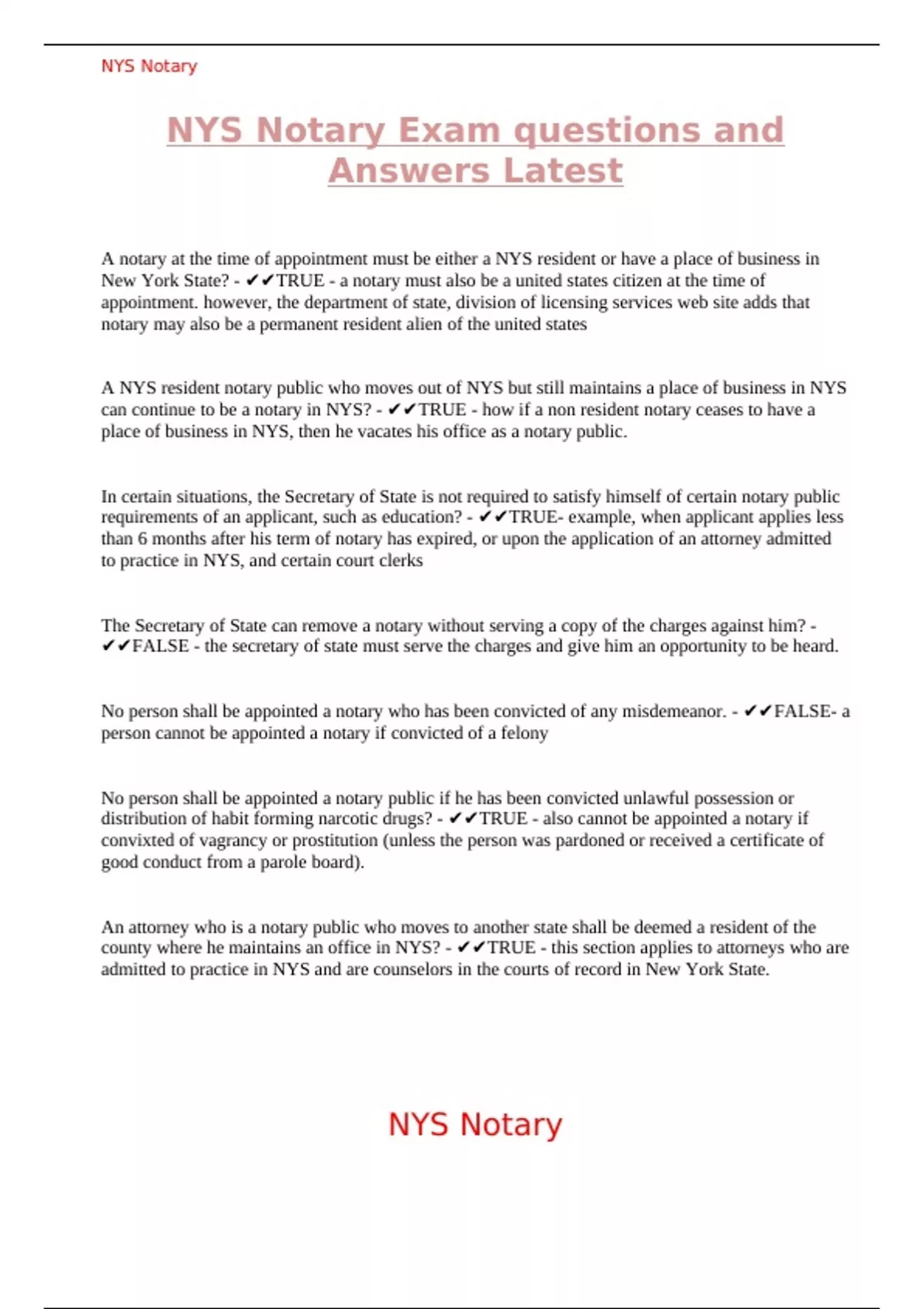 NYS Notary

NYS Notary Exam questions and Answers Latest

A notary at the time of appointment must be either a NYS resident or have a place of business in New York State? - ✔✔TRUE - a notary must also be a united states citizen at the time of appointment. however, the department of state, division of licensing services web site adds that notary may also be a permanent resident alien of the united states

A NYS resident notary public who moves out of NYS but still maintains a place of business in NYS can continue to be a notary in NYS? - ✔✔TRUE - how if a non resident notary ceases to have a place of business in NYS, then he vacates his office as a notary public.

In certain situations, the Secretary of State is not required to satisfy himself of certain notary public requirements of an applicant, such as education? - ✔✔TRUE- example, when applicant applies less than 6 months after his term of notary has expired, or upon the application of an attorney admitted to practice in NYS, and certain court clerks

The Secretary of State can remove a notary without serving a copy of the charges against him? - ✔✔FALSE - the secretary of state must serve the charges and give him an opportunity to be heard.

No person shall be appointed a notary who has been convicted of any misdemeanor. - ✔✔FALSE- a person cannot be appointed a notary if convicted of a felony

No person shall be appointed a notary public if he has been convicted unlawful possession or distribution of habit forming narcotic drugs? - ✔✔TRUE - also cannot be appointed a notary if convixted of vagrancy or prostitution (unless the person was pardoned or received a certificate of good conduct from a parole board).

An attorney who is a notary public who moves to another state shall be deemed a resident of the county where he maintains an office in NYS? - ✔✔TRUE - this section applies to attorneys who are admitted to practice in NYS and are counselors in the courts of record in New York State.

NYS Notary